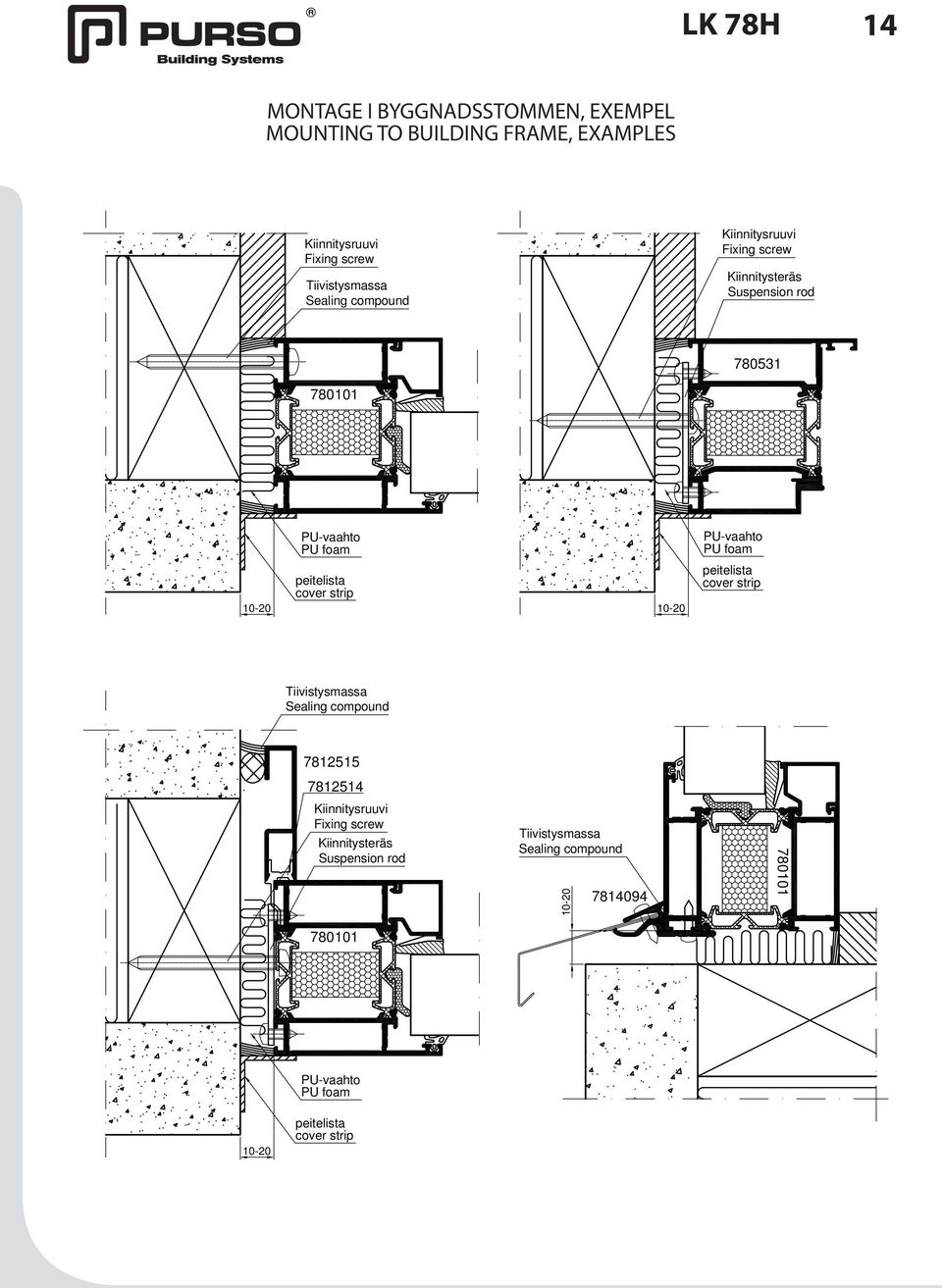 PURSO®
Building Systems

LK 78H

14

MONTAGE I BYGGNADSSTOMMEN, EXEMPEL
MOUNTING TO BUILDING FRAME, EXAMPLES

Kiinnitysruuvi
Fixing screw

Tiivistysmassa
Sealing compound

780101

PU-vaahto
PU foam

peitelista
cover strip

10-20

Kiinnitysruuvi
Fixing screw

Kiinnitysteräs
Suspension rod

780531

PU-vaahto
PU foam

peitelista
cover strip

10-20

Tiivistysmassa
Sealing compound

7812515

7812514

Kiinnitysruuvi
Fixing screw

Kiinnitysteräs
Suspension rod

780101

PU-vaahto
PU foam

peitelista
cover strip

10-20

Tiivistysmassa
Sealing compound

10-20

7814094

780101